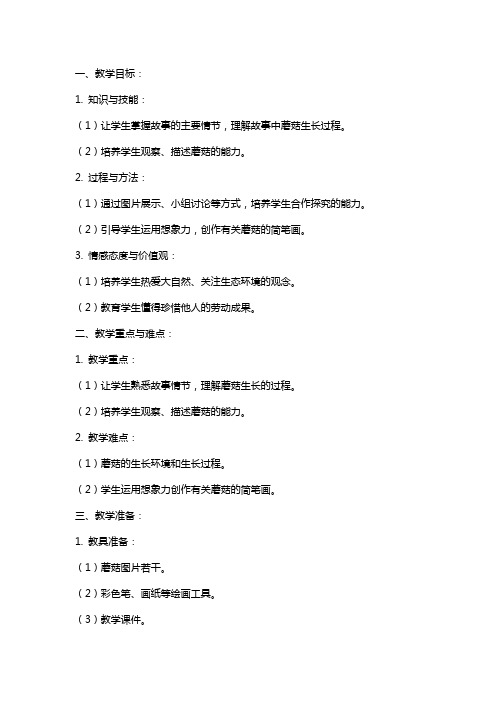 一、教学目标：

1. 知识与技能：

（1）让学生掌握故事的主要情节，理解故事中蘑菇生长过程。

（2）培养学生观察、描述蘑菇的能力。

2. 过程与方法：

（1）通过图片展示、小组讨论等方式，培养学生合作探究的能力。

（2）引导学生运用想象力，创作有关蘑菇的简笔画。

3. 情感态度与价值观：

（1）培养学生热爱大自然、关注生态环境的观念。

（2）教育学生懂得珍惜他人的劳动成果。

二、教学重点与难点：

1. 教学重点：

（1）让学生熟悉故事情节，理解蘑菇生长的过程。

（2）培养学生观察、描述蘑菇的能力。

2. 教学难点：

（1）蘑菇的生长环境和生长过程。

（2）学生运用想象力创作有关蘑菇的简笔画。

三、教学准备：

1. 教具准备：

（1）蘑菇图片若干。

（2）彩色笔、画纸等绘画工具。

（3）教学课件。